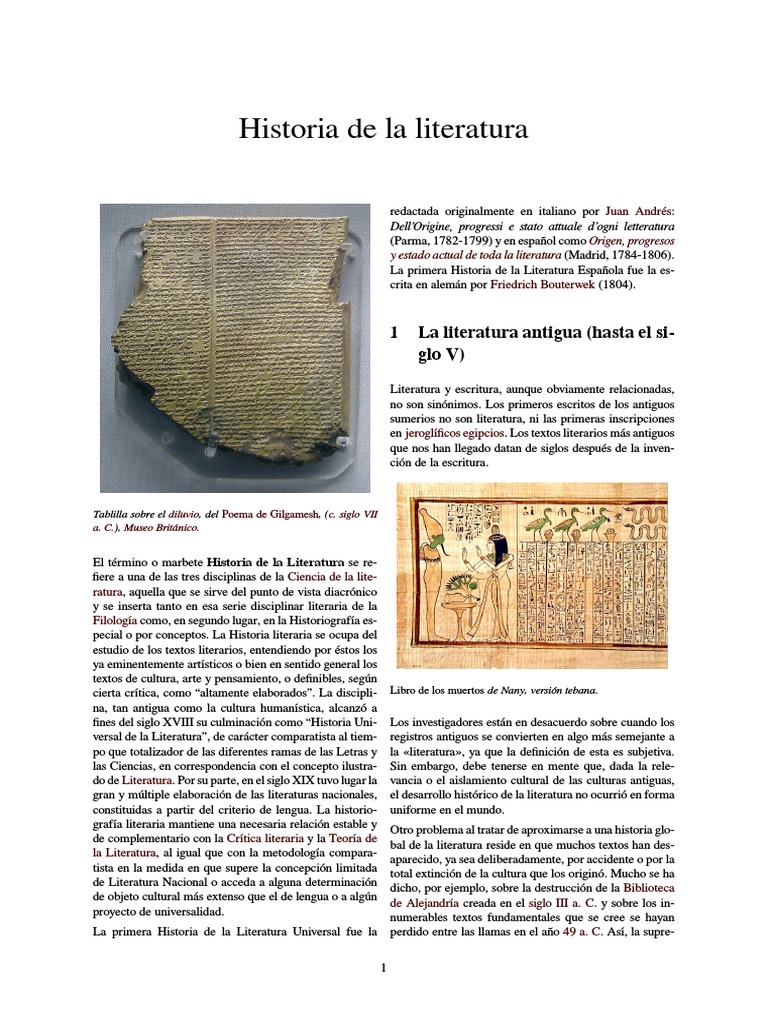 Historia de la literatura

Tablilla sobre el diluvio, del Poema de Gilgamesh, (c. siglo VII a. C.), Museo Británico.

El término o marbete Historia de la Literatura se refiere a una de las tres disciplinas de la Ciencia de la literatura, aquella que se sirve del punto de vista diacrónico y se inserta tanto en esa serie disciplinar literaria de la Filología como, en segundo lugar, en la Historiografía especial o por conceptos. La Historia literaria se ocupa del estudio de los textos literarios, entendiendo por éstos los ya eminentemente artísticos o bien en sentido general los textos de cultura, arte y pensamiento, o definibles, según cierta crítica, como "altamente elaborados". La disciplina, tan antigua como la cultura humanística, alcanzó a fines del siglo XVIII su culminación como "Historia Universal de la Literatura", de carácter comparatista al tiempo que totalizador de las diferentes ramas de las Letras y las Ciencias, en correspondencia con el concepto ilustrado de Literatura. Por su parte, en el siglo XIX tuvo lugar la gran y múltiple elaboración de las literaturas nacionales, constituidas a partir del criterio de lengua. La historiografía literaria mantiene una necesaria relación estable y de complementario con la Crítica literaria y la Teoría de la Literatura, al igual que con la metodología comparatista en la medida en que supere la concepción limitada de Literatura Nacional o acceda a alguna determinación de objeto cultural más extenso que el de lengua o a algún proyecto de universalidad.

La primera Historia de la Literatura Universal fue la redactada originalmente en italiano por Juan Andrés: Dell'Origine, progressi e stato attuale d'ogni letteratura (Parma, 1782-1799) y en español como Origen, progresos y estado actual de toda la literatura (Madrid, 1784-1806). La primera Historia de la Literatura Española fue la escrita en alemán por Friedrich Bouterwek (1804).

1 La literatura antigua (hasta el siglo V)

Literatura y escritura, aunque obviamente relacionadas, no son sinónimos. Los primeros escritos de los antiguos sumerios no son literatura, ni las primeras inscripciones en jeroglíficos egipcios. Los textos literarios más antiguos que nos han llegado datan de siglos después de la invención de la escritura.

Libro de los muertos de Nany, versión tebana.

Los investigadores están en desacuerdo sobre cuando los registros antiguos se convierten en algo más semejante a la «literatura», ya que la definición de esta es subjetiva. Sin embargo, debe tenerse en mente que, dada la relevancia o el aislamiento cultural de las culturas antiguas, el desarrollo histórico de la literatura no ocurrió en forma uniforme en el mundo.

Otro problema al tratar de aproximarse a una historia global de la literatura reside en que muchos textos han desaparecido, ya sea deliberadamente, por accidente o por la total extinción de la cultura que los originó. Mucho se ha dicho, por ejemplo, sobre la destrucción de la Biblioteca de Alejandría creada en el siglo III a. C. y sobre los innumerables textos fundamentales que se cree se hayan perdido entre las llamas en el año 49 a. C. Así, la supre-

1